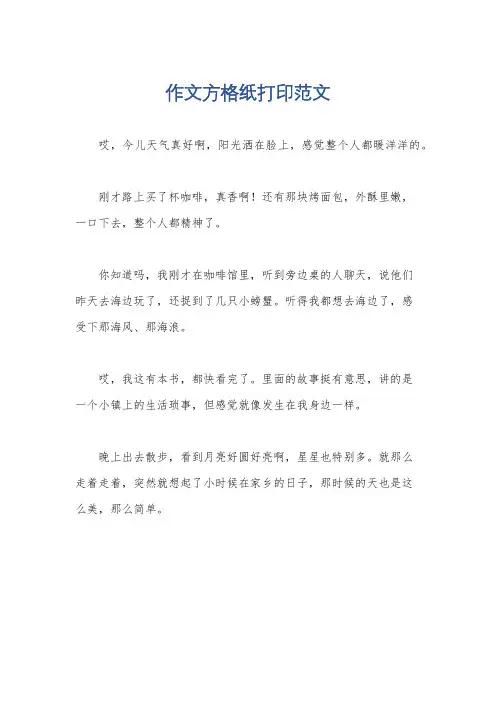 作文方格纸打印范文

哎，今儿天气真好啊，阳光洒在脸上，感觉整个人都暖洋洋的。

刚才路上买了杯咖啡，真香啊！还有那块烤面包，外酥里嫩，一口下去，整个人都精神了。

你知道吗，我刚才在咖啡馆里，听到旁边桌的人聊天，说他们昨天去海边玩了，还捉到了几只小螃蟹。听得我都想去海边了，感受下那海风、那海浪。

哎，我这有本书，都快看完了。里面的故事挺有意思，讲的是一个小镇上的生活琐事，但感觉就像发生在我身边一样。

晚上出去散步，看到月亮好圆好亮啊，星星也特别多。就那么走着走着，突然就想起了小时候在家乡的日子，那时候的天也是这么美，那么简单。